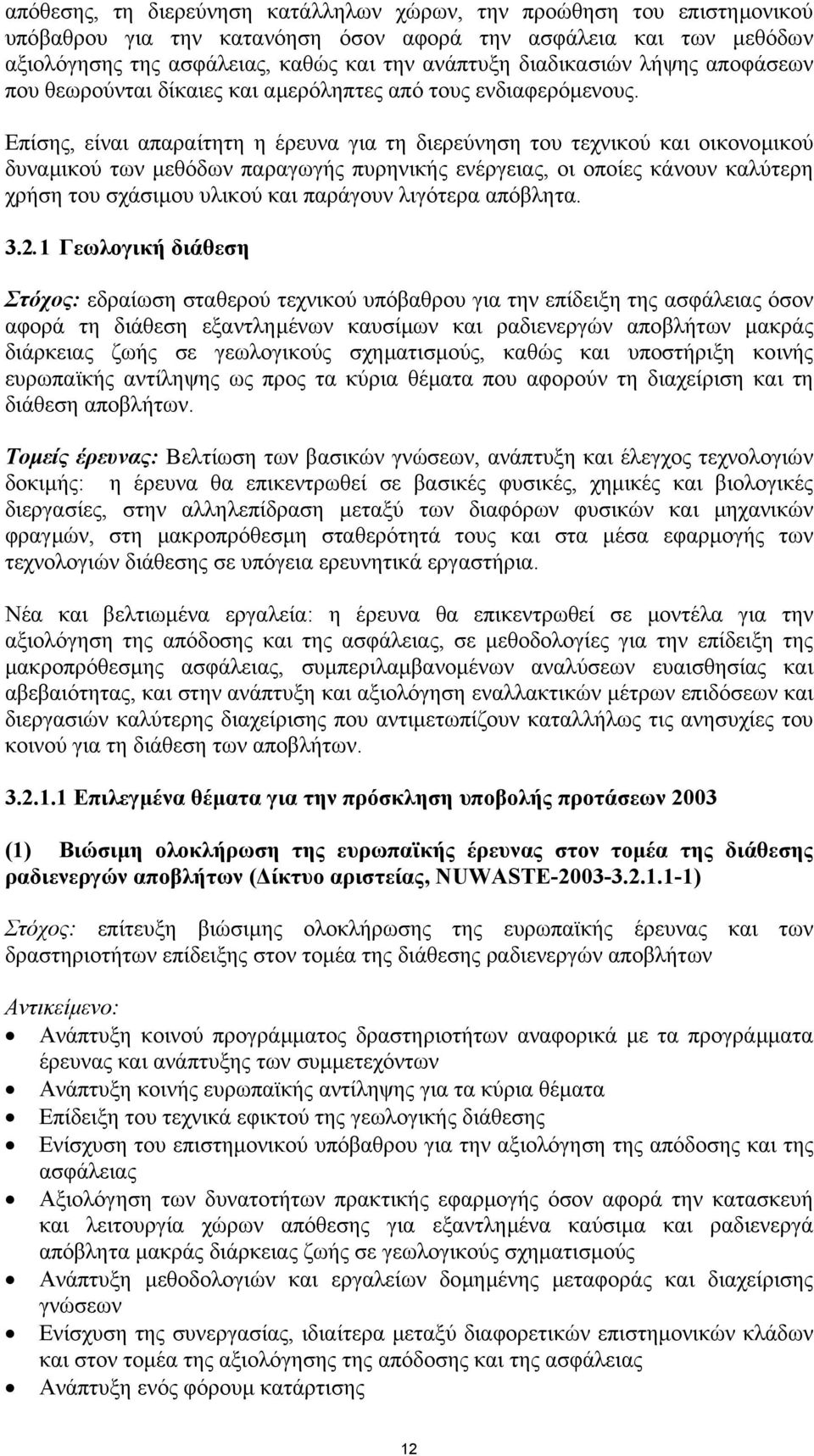 απόθεσης, τη διερεύνηση κατάλληλων χώρων, την προώθηση του επιστημονικού υπόβαθρου για την κατανόηση όσον αφορά την ασφάλεια και των μεθόδων αξιολόγησης της ασφάλειας, καθώς και την ανάπτυξη διαδικασιών λήψης αποφάσεων που θεωρούνται δίκαιες και αμερόληπτες από τους ενδιαφερόμενους.

Επίσης, είναι απαραίτητη η έρευνα για τη διερεύνηση του τεχνικού και οικονομικού δυναμικού των μεθόδων παραγωγής πυρηνικής ενέργειας, οι οποίες κάνουν καλύτερη χρήση του σχάσιμου υλικού και παράγουν λιγότερα απόβλητα.

3.2.1 Γεωλογική διάθεση

Στόχος: εδραίωση σταθερού τεχνικού υπόβαθρου για την επίδειξη της ασφάλειας όσον αφορά τη διάθεση εξαντλημένων καυσίμων και ραδιενεργών αποβλήτων μακράς διάρκειας ζωής σε γεωλογικούς σχηματισμούς, καθώς και υποστήριξη κοινής ευρωπαϊκής αντίληψης ως προς τα κύρια θέματα που αφορούν τη διαχείριση και τη διάθεση αποβλήτων.

Τομείς έρευνας: Βελτίωση των βασικών γνώσεων, ανάπτυξη και έλεγχος τεχνολογιών δοκιμής: η έρευνα θα επικεντρωθεί σε βασικές φυσικές, χημικές και βιολογικές διεργασίες, στην αλληλεπίδραση μεταξύ των διαφόρων φυσικών και μηχανικών φραγμών, στη μακροπρόθεσμη σταθερότητά τους και στα μέσα εφαρμογής των τεχνολογιών διάθεσης σε υπόγεια ερευνητικά εργαστήρια.

Νέα και βελτιωμένα εργαλεία: η έρευνα θα επικεντρωθεί σε μοντέλα για την αξιολόγηση της απόδοσης και της ασφάλειας, σε μεθοδολογίες για την επίδειξη της μακροπρόθεσμης ασφάλειας, συμπεριλαμβανομένων αναλύσεων ευαισθησίας και αβεβαιότητας, και στην ανάπτυξη και αξιολόγηση εναλλακτικών μέτρων επιδόσεων και διεργασιών καλύτερης διαχείρισης που αντιμετωπίζουν καταλλήλως τις ανησυχίες του κοινού για τη διάθεση των αποβλήτων.

3.2.1.1 Επιλεγμένα θέματα για την πρόσκληση υποβολής προτάσεων 2003

(1) Βιώσιμη ολοκλήρωση της ευρωπαϊκής έρευνας στον τομέα της διάθεσης ραδιενεργών αποβλήτων (Δίκτυο αριστείας, NUWASTE-2003-3.2.1.1-1)

Στόχος: επίτευξη βιώσιμης ολοκλήρωσης της ευρωπαϊκής έρευνας και των δραστηριοτήτων επίδειξης στον τομέα της διάθεσης ραδιενεργών αποβλήτων

Αντικείμενο:
• Ανάπτυξη κοινού προγράμματος δραστηριοτήτων αναφορικά με τα προγράμματα έρευνας και ανάπτυξης των συμμετεχόντων
• Ανάπτυξη κοινής ευρωπαϊκής αντίληψης για τα κύρια θέματα
• Επίδειξη του τεχνικά εφικτού της γεωλογικής διάθεσης
• Ενίσχυση του επιστημονικού υπόβαθρου για την αξιολόγηση της απόδοσης και της ασφάλειας
• Αξιολόγηση των δυνατοτήτων πρακτικής εφαρμογής όσον αφορά την κατασκευή και λειτουργία χώρων απόθεσης για εξαντλημένα καύσιμα και ραδιενεργά απόβλητα μακράς διάρκειας ζωής σε γεωλογικούς σχηματισμούς
• Ανάπτυξη μεθοδολογιών και εργαλείων δομημένης μεταφοράς και διαχείρισης γνώσεων
• Ενίσχυση της συνεργασίας, ιδιαίτερα μεταξύ διαφορετικών επιστημονικών κλάδων και στον τομέα της αξιολόγησης της απόδοσης και της ασφάλειας
• Ανάπτυξη ενός φόρουμ κατάρτισης

12